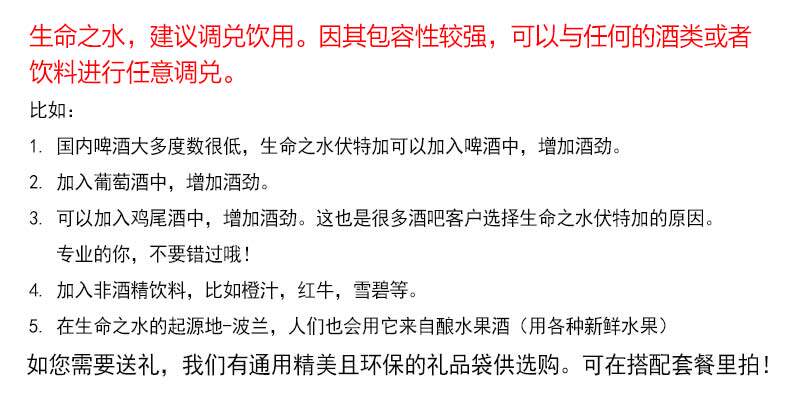 生命之水，建议调兑饮用。因其包容性较强，可以与任何的酒类或者饮料进行任意调兑。

比如：

1. 国内啤酒大多度数很低，生命之水伏特加可以加入啤酒中，增加酒劲。
2. 加入葡萄酒中，增加酒劲。
3. 可以加入鸡尾酒中，增加酒劲。这也是很多酒吧客户选择生命之水伏特加的原因。专业的你，不要错过哦！
4. 加入非酒精饮料，比如橙汁，红牛，雪碧等。
5. 在生命之水的起源地-波兰，人们也会用它来自酿水果酒（用各种新鲜水果）

如您需要送礼，我们有通用精美且环保的礼品袋供选购。可在搭配套餐里拍！